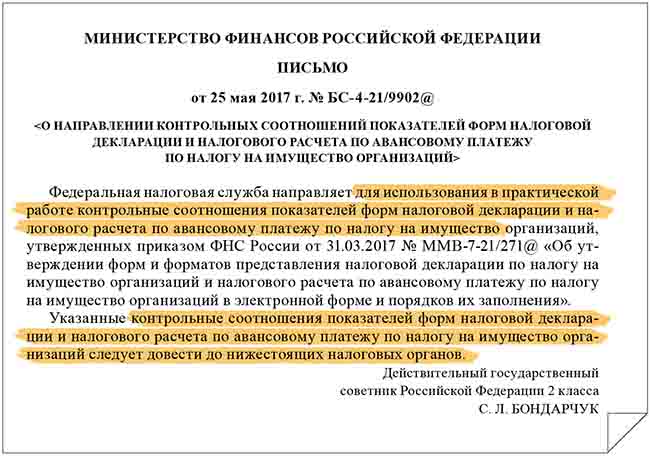 МИНИСТЕРСТВО ФИНАНСОВ РОССИЙСКОЙ ФЕДЕРАЦИИ

ПИСЬМО

от 25 мая 2017 г. № БС-4-21/9902@

<О НАПРАВЛЕНИИ КОНТРОЛЬНЫХ СООТНОШЕНИЙ ПОКАЗАТЕЛЕЙ ФОРМ НАЛОГОВОЙ ДЕКЛАРАЦИИ И НАЛОГОВОГО РАСЧЕТА ПО АВАНСОВОМУ ПЛАТЕЖУ ПО НАЛОГУ НА ИМУЩЕСТВО ОРГАНИЗАЦИЙ>

Федеральная налоговая служба направляет для использования в практической работе контрольные соотношения показателей форм налоговой декларации и налогового расчета по авансовому платежу по налогу на имущество организаций, утвержденных приказом ФНС России от 31.03.2017 № ММВ-7-21/271@ «Об утверждении форм и форматов представления налоговой декларации по налогу на имущество организаций и налогового расчета по авансовому платежу по налогу на имущество организаций в электронной форме и порядков их заполнения».

Указанные контрольные соотношения показателей форм налоговой декларации и налогового расчета по авансовому платежу по налогу на имущество организаций следует довести до нижестоящих налоговых органов.

Действительный государственный советник Российской Федерации 2 класса
С. Л. БОНДАРЧУК